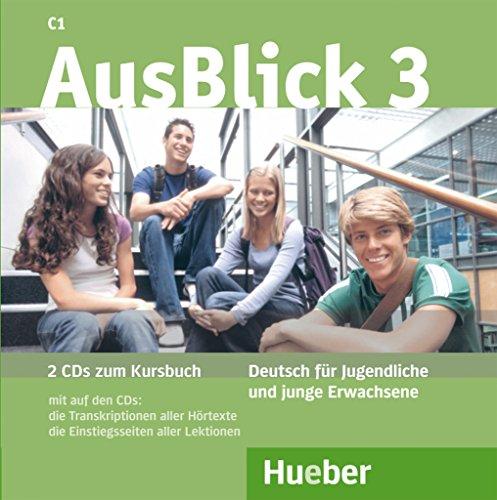 C1

AusBlick 3

2 CDs zum Kursbuch

mit auf den CDs:
die Transkriptionen aller Hörtexte
die Einstiegsseiten aller Lektionen

Deutsch für Jugendliche
und junge Erwachsene

Hueber